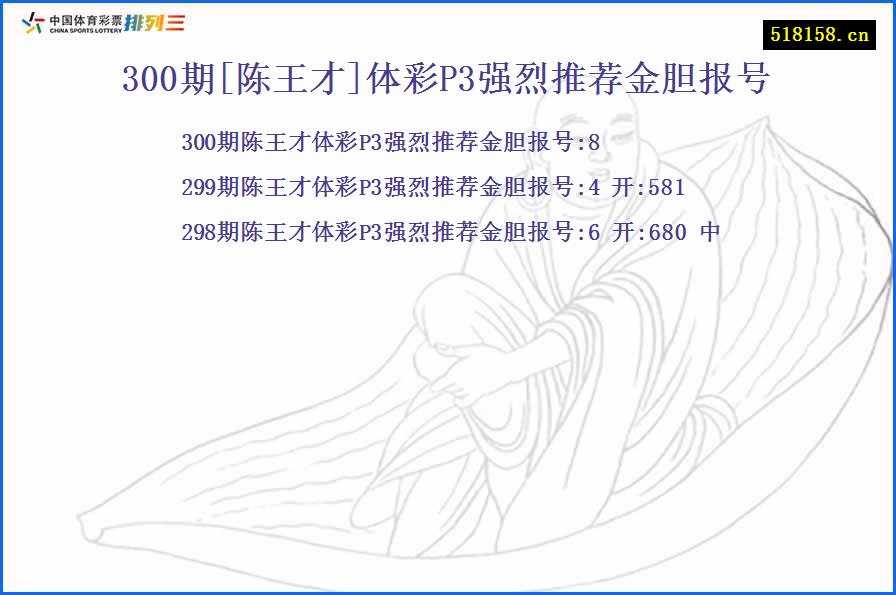 中国体育彩票 CHINA SPORTS LOTTERY 排列三

518158.cn

300期[陈王才]体彩P3强烈推荐金胆报号

300期陈王才体彩P3强烈推荐金胆报号:8

299期陈王才体彩P3强烈推荐金胆报号:4 开:581

298期陈王才体彩P3强烈推荐金胆报号:6 开:680 中